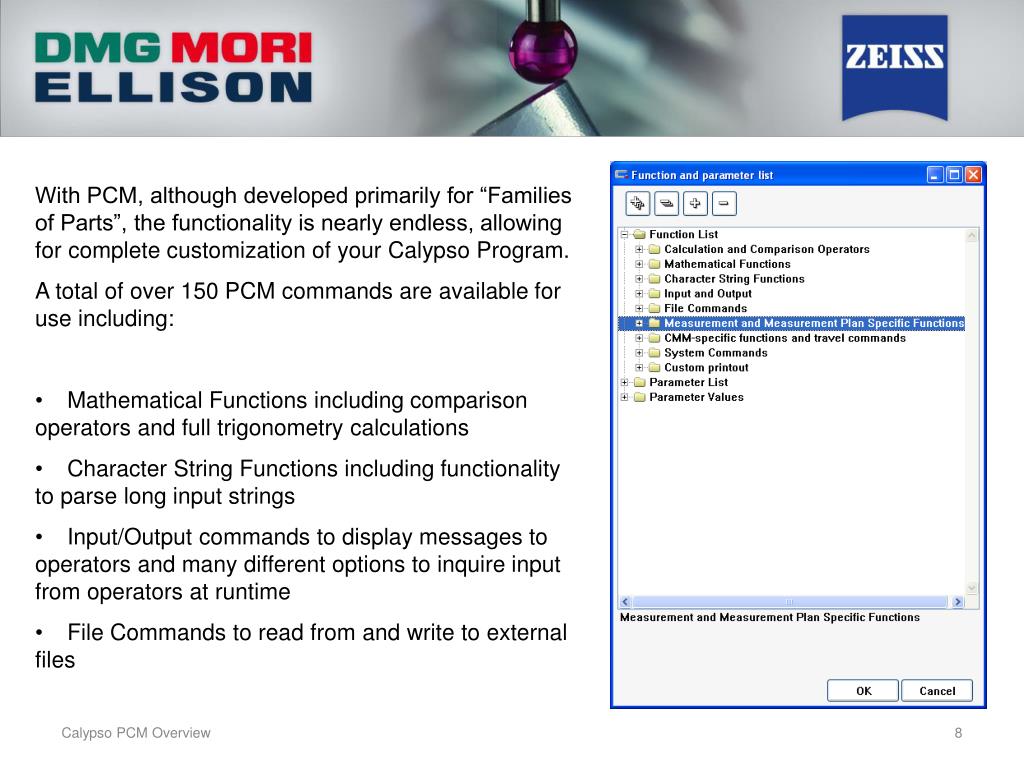 DMG MORI
ELLISON

ZEISS

With PCM, although developed primarily for “Families of Parts”, the functionality is nearly endless, allowing for complete customization of your Calypso Program.

A total of over 150 PCM commands are available for use including:

• Mathematical Functions including comparison operators and full trigonometry calculations

• Character String Functions including functionality to parse long input strings

• Input/Output commands to display messages to operators and many different options to inquire input from operators at runtime

• File Commands to read from and write to external files

Function and parameter list

Function List
Calculation and Comparison Operators
Mathematical Functions
Character String Functions
Input and Output
File Commands
Measurement and Measurement Plan Specific Functions
CMM-specific functions and travel commands
System Commands
Custom printout
Parameter List
Parameter Values

Measurement and Measurement Plan Specific Functions

OK
Cancel

Calypso PCM Overview

8